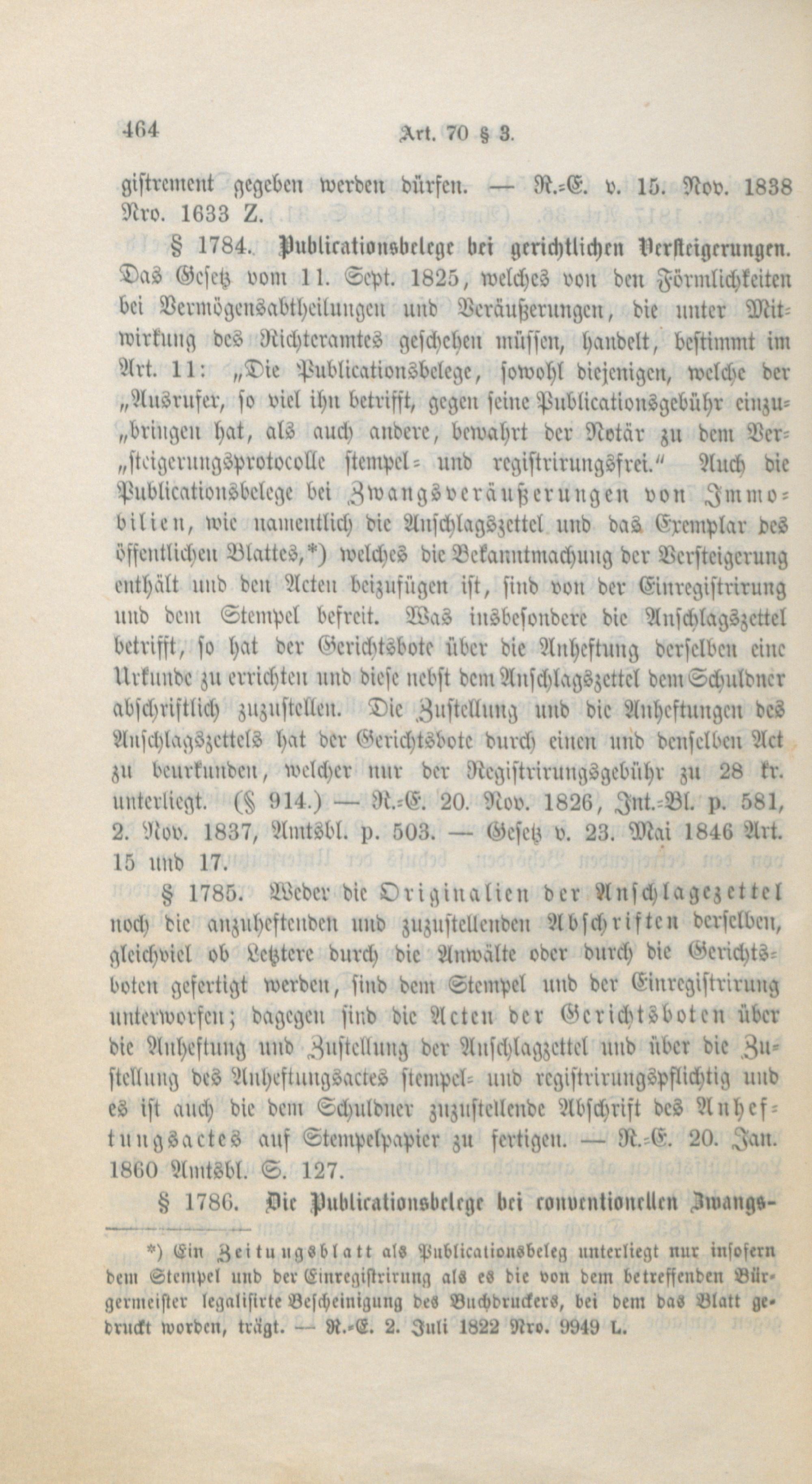 464 Art. 70 § 3.

giſtrement gegeben werden dürfen. — R.-E. v. 15. Nov. 1838 Nro. 1633 Z.

§ 1784. Publicationsbelege bei gerichtlichen Verſteigerungen. Das Geſetz vom 11. Sept. 1825, welches von den Förmlichkeiten bei Vermögensabtheilungen und Veräußerungen, die unter Mitwirkung des Richteramtes geſchehen müſſen, handelt, beſtimmt im Art. 11: „Die Publicationsbelege, ſowohl diejenigen, welche der „Ausrufer, ſo viel ihn betrifft, gegen ſeine Publicationsgebühr einzu„bringen hat, als auch andere, bewahrt der Notär zu dem Ver„ſteigerungsprotocolle ſtempel- und regiſtrirungsfrei." Auch die Publicationsbelege bei Zwangsveräußerungen von Immobilien, wie namentlich die Anſchlagszettel und das Exemplar des öffentlichen Blattes,*) welches die Bekanntmachung der Verſteigerung enthält und den Acten beizufügen iſt, ſind von der Einregiſtrirung und dem Stempel befreit. Was insbeſondere die Anſchlagszettel betrifft, ſo hat der Gerichtsbote über die Anheftung derſelben eine Urkunde zu errichten und dieſe nebſt dem Anſchlagszettel dem Schuldner abſchriftlich zuzuſtellen. Die Zuſtellung und die Anheftungen des Anſchlagszettels hat der Gerichtsbote durch einen und denſelben Act zu beurkunden, welcher nur der Regiſtrirungsgebühr zu 28 kr. unterliegt. (§ 914.) — R.-E. 20. Nov. 1826, Int.-Bl. p. 581, 2. Nov. 1837, Amtsbl. p. 503. — Geſetz v. 23. Mai 1846 Art. 15 und 17.

§ 1785. Weder die Originalien der Anſchlagezettel noch die anzuheftenden und zuzuſtellenden Abſchriften derſelben, gleichviel ob Letztere durch die Anwälte oder durch die Gerichtsboten gefertigt werden, ſind dem Stempel und der Einregiſtrirung unterworfen; dagegen ſind die Acten der Gerichtsboten über die Anheftung und Zuſtellung der Anſchlagzettel und über die Zuſtellung des Anheftungsactes ſtempel- und regiſtrirungspflichtig und es iſt auch die dem Schuldner zuzuſtellende Abſchrift des Anheftungsactes auf Stempelpapier zu fertigen. — R.-E. 20. Jan. 1860 Amtsbl. S. 127.

§ 1786. Die Publicationsbelege bei conventionellen Zwangs-

*) Ein Zeitungsblatt als Publicationsbeleg unterliegt nur inſofern dem Stempel und der Einregiſtrirung als es die von dem betreffenden Bürgermeiſter legaliſirte Beſcheinigung des Buchdruckers, bei dem das Blatt gedruckt worden, trägt. — R.-E. 2. Juli 1822 Nro. 9949 L.